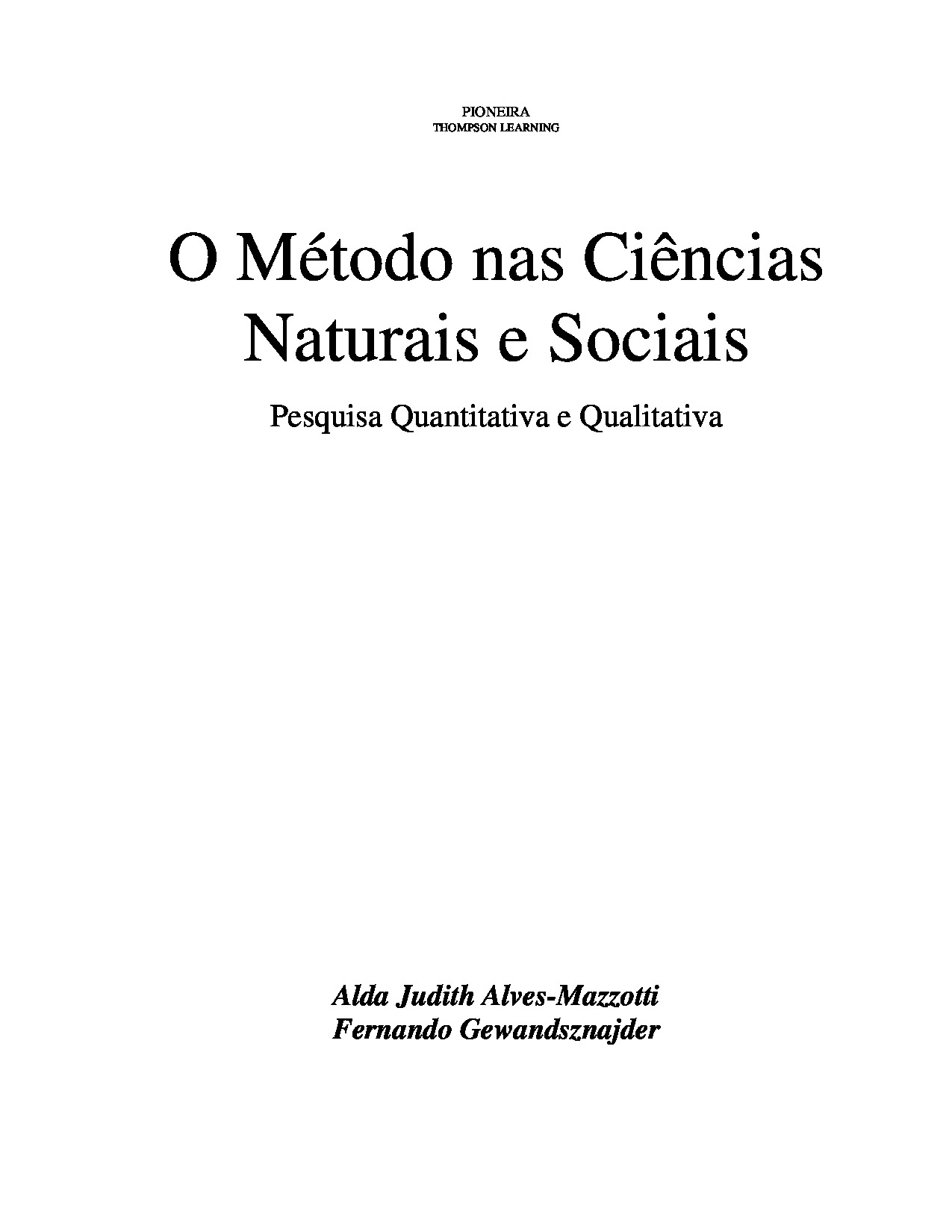 PIONEIRA
THOMPSON LEARNING

O Método nas Ciências Naturais e Sociais

Pesquisa Quantitativa e Qualitativa

Alda Judith Alves-Mazzotti
Fernando Gewandsznajder